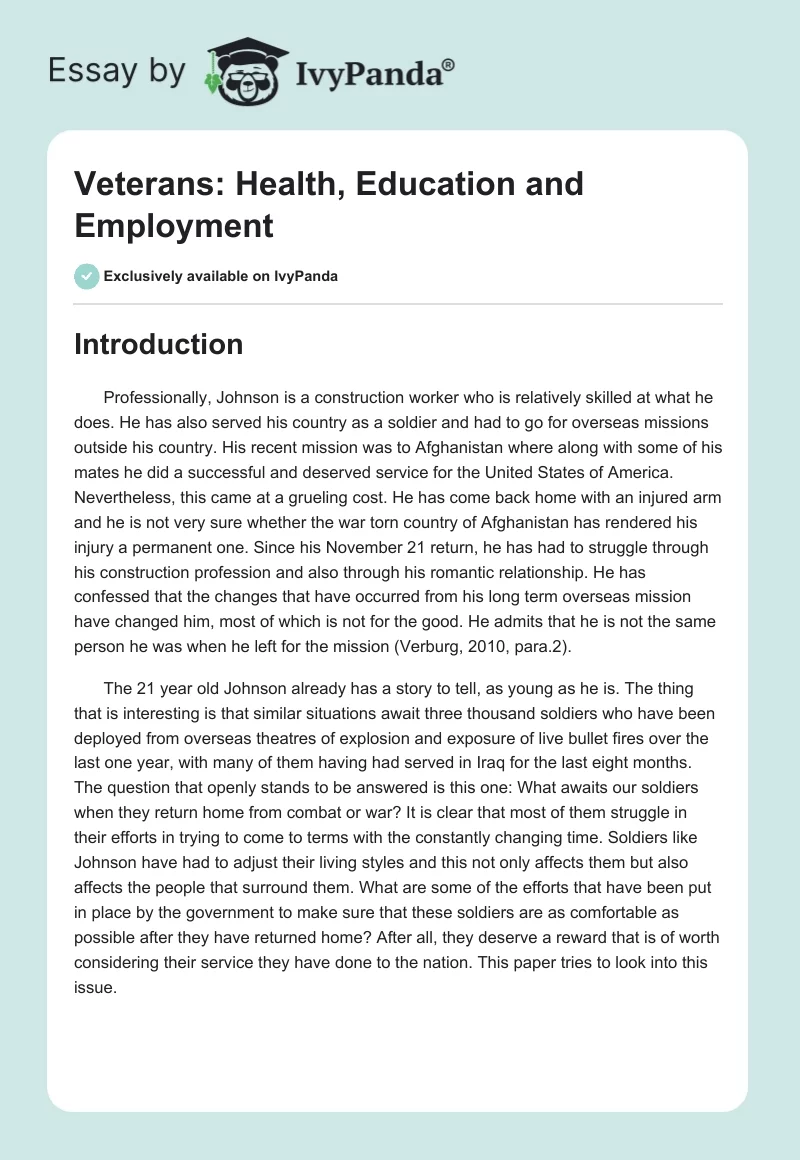 Essay by IvyPanda®

Veterans: Health, Education and Employment

Exclusively available on IvyPanda

Introduction

Professionally, Johnson is a construction worker who is relatively skilled at what he does. He has also served his country as a soldier and had to go for overseas missions outside his country. His recent mission was to Afghanistan where along with some of his mates he did a successful and deserved service for the United States of America. Nevertheless, this came at a grueling cost. He has come back home with an injured arm and he is not very sure whether the war torn country of Afghanistan has rendered his injury a permanent one. Since his November 21 return, he has had to struggle through his construction profession and also through his romantic relationship. He has confessed that the changes that have occurred from his long term overseas mission have changed him, most of which is not for the good. He admits that he is not the same person he was when he left for the mission (Verburg, 2010, para.2).

The 21 year old Johnson already has a story to tell, as young as he is. The thing that is interesting is that similar situations await three thousand soldiers who have been deployed from overseas theatres of explosion and exposure of live bullet fires over the last one year, with many of them having had served in Iraq for the last eight months. The question that openly stands to be answered is this one: What awaits our soldiers when they return home from combat or war? It is clear that most of them struggle in their efforts in trying to come to terms with the constantly changing time. Soldiers like Johnson have had to adjust their living styles and this not only affects them but also affects the people that surround them. What are some of the efforts that have been put in place by the government to make sure that these soldiers are as comfortable as possible after they have returned home? After all, they deserve a reward that is of worth considering their service they have done to the nation. This paper tries to look into this issue.